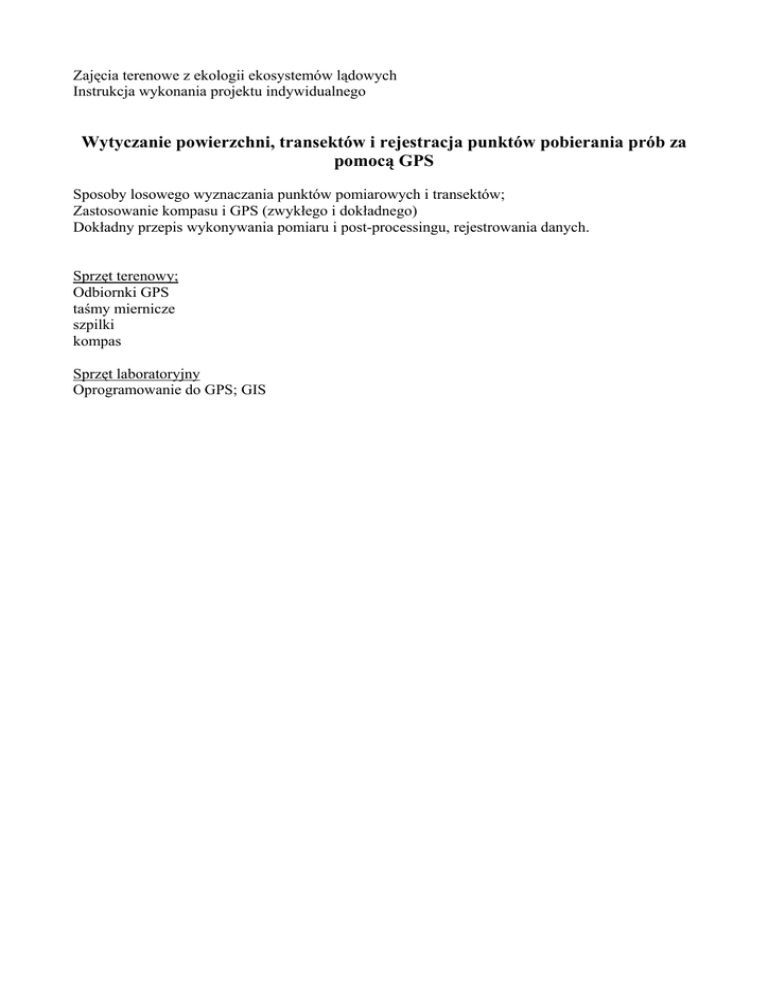 Zajęcia terenowe z ekologii ekosystemów lądowych
Instrukcja wykonania projektu indywidualnego

Wytyczanie powierzchni, transektów i rejestracja punktów pobierania prób za pomocą GPS

Sposoby losowego wyznaczania punktów pomiarowych i transektów;
Zastosowanie kompasu i GPS (zwykłego i dokładnego)
Dokładny przepis wykonywania pomiaru i post-processingu, rejestrowania danych.

Sprzęt terenowy;
Odbiornki GPS
taśmy miernicze
szpilki
kompas

Sprzęt laboratoryjny
Oprogramowanie do GPS; GIS